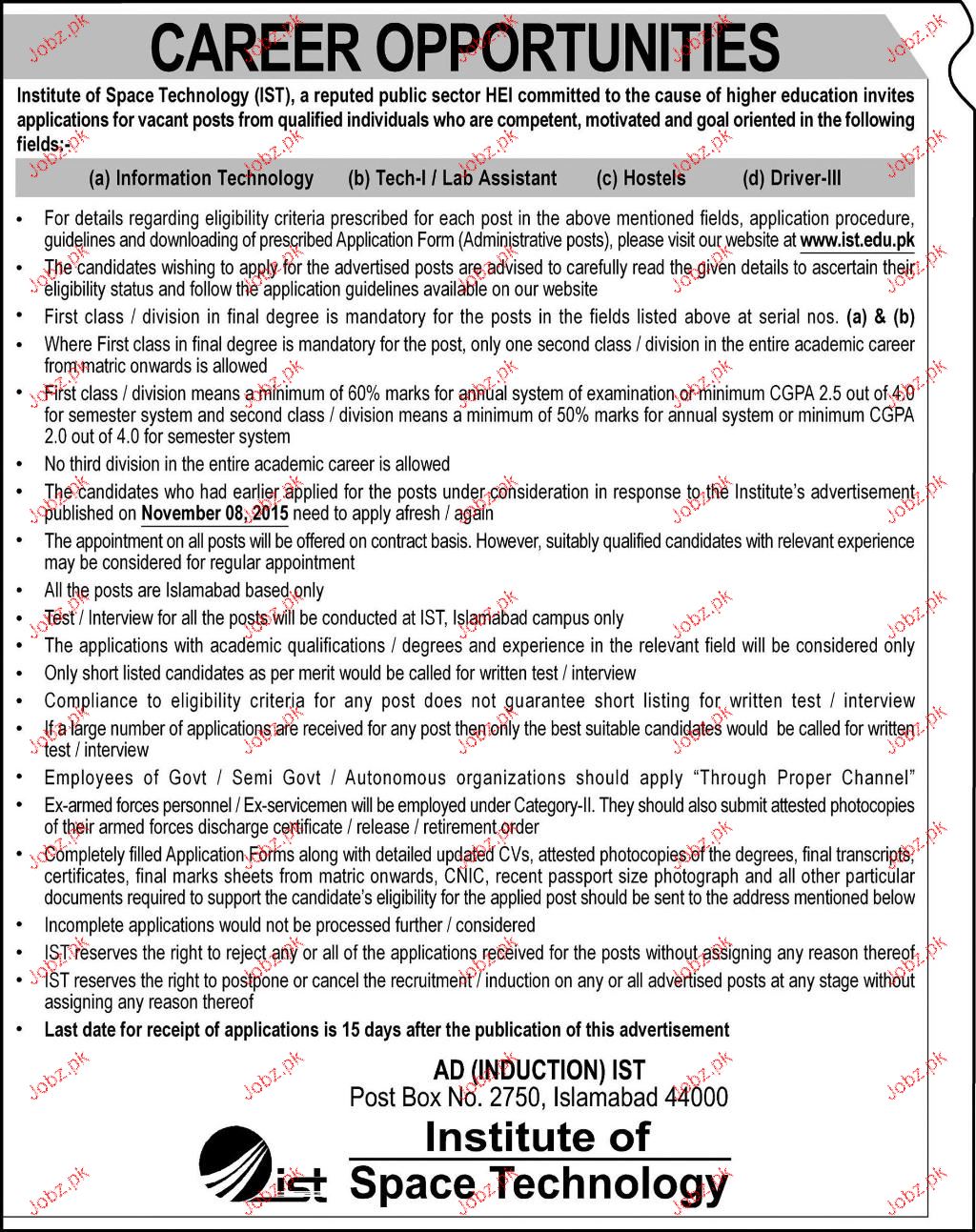 CAREER OPPORTUNITIES

Institute of Space Technology (IST), a reputed public sector HEI committed to the cause of higher education invites applications for vacant posts from qualified individuals who are competent, motivated and goal oriented in the following fields:-

(a) Information Technology (b) Tech-I / Lab Assistant (c) Hostels (d) Driver-III

• For details regarding eligibility criteria prescribed for each post in the above mentioned fields, application procedure, guidelines and downloading of prescribed Application Form (Administrative posts), please visit our website at www.ist.edu.pk
• The candidates wishing to apply for the advertised posts are advised to carefully read the given details to ascertain their eligibility status and follow the application guidelines available on our website
• First class / division in final degree is mandatory for the posts in the fields listed above at serial nos. (a) & (b)
• Where First class in final degree is mandatory for the post, only one second class / division in the entire academic career from matric onwards is allowed
• First class / division means a minimum of 60% marks for annual system of examination or minimum CGPA 2.5 out of 4.0 for semester system and second class / division means a minimum of 50% marks for annual system or minimum CGPA 2.0 out of 4.0 for semester system
• No third division in the entire academic career is allowed
• The candidates who had earlier applied for the posts under consideration in response to the Institute's advertisement published on November 08, 2015 need to apply afresh / again
• The appointment on all posts will be offered on contract basis. However, suitably qualified candidates with relevant experience may be considered for regular appointment
• All the posts are Islamabad based only
• Test / Interview for all the posts will be conducted at IST, Islamabad campus only
• The applications with academic qualifications / degrees and experience in the relevant field will be considered only
• Only short listed candidates as per merit would be called for written test / interview
• Compliance to eligibility criteria for any post does not guarantee short listing for written test / interview
• If a large number of applications are received for any post then only the best suitable candidates would be called for written test / interview
• Employees of Govt / Semi Govt / Autonomous organizations should apply "Through Proper Channel"
• Ex-armed forces personnel / Ex-servicemen will be employed under Category-II. They should also submit attested photocopies of their armed forces discharge certificate / release / retirement order
• Completely filled Application Forms along with detailed updated CVs, attested photocopies of the degrees, final transcripts, certificates, final marks sheets from matric onwards, CNIC, recent passport size photograph and all other particular documents required to support the candidate's eligibility for the applied post should be sent to the address mentioned below
• Incomplete applications would not be processed further / considered
• IST reserves the right to reject any or all of the applications received for the posts without assigning any reason thereof
• IST reserves the right to postpone or cancel the recruitment / induction on any or all advertised posts at any stage without assigning any reason thereof
• Last date for receipt of applications is 15 days after the publication of this advertisement

AD (INDUCTION) IST
Post Box No. 2750, Islamabad 44000

ist Institute of Space Technology

Jobz.pk